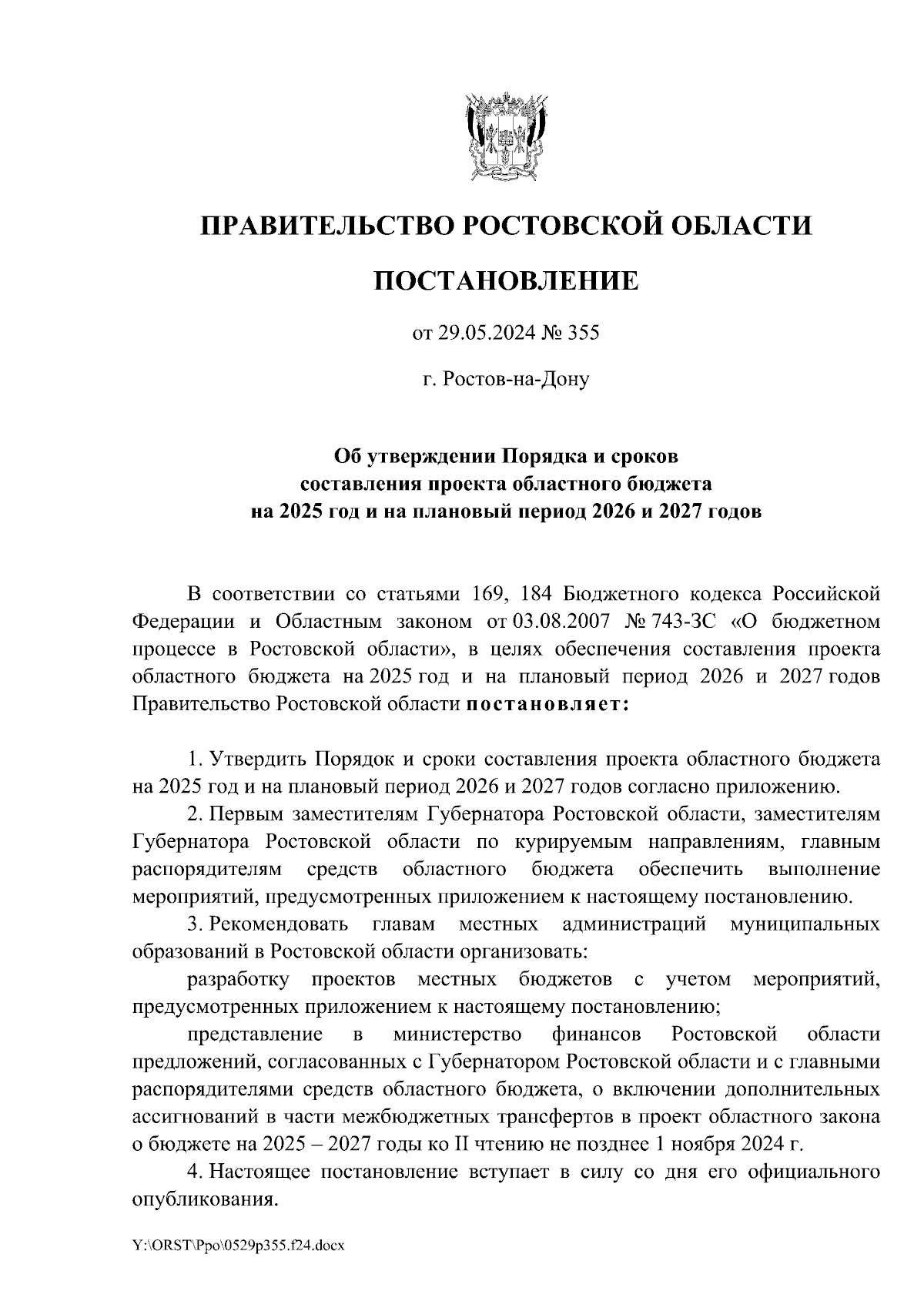 ПРАВИТЕЛЬСТВО РОСТОВСКОЙ ОБЛАСТИ

ПОСТАНОВЛЕНИЕ

от 29.05.2024 № 355

г. Ростов-на-Дону

Об утверждении Порядка и сроков составления проекта областного бюджета на 2025 год и на плановый период 2026 и 2027 годов

В соответствии со статьями 169, 184 Бюджетного кодекса Российской Федерации и Областным законом от 03.08.2007 № 743-ЗС «О бюджетном процессе в Ростовской области», в целях обеспечения составления проекта областного бюджета на 2025 год и на плановый период 2026 и 2027 годов Правительство Ростовской области постановляет:

1. Утвердить Порядок и сроки составления проекта областного бюджета на 2025 год и на плановый период 2026 и 2027 годов согласно приложению.

2. Первым заместителям Губернатора Ростовской области, заместителям Губернатора Ростовской области по курируемым направлениям, главным распорядителям средств областного бюджета обеспечить выполнение мероприятий, предусмотренных приложением к настоящему постановлению.

3. Рекомендовать главам местных администраций муниципальных образований в Ростовской области организовать:

разработку проектов местных бюджетов с учетом мероприятий, предусмотренных приложением к настоящему постановлению;

представление в министерство финансов Ростовской области предложений, согласованных с Губернатором Ростовской области и с главными распорядителями средств областного бюджета, о включении дополнительных ассигнований в части межбюджетных трансфертов в проект областного закона о бюджете на 2025 – 2027 годы ко II чтению не позднее 1 ноября 2024 г.

4. Настоящее постановление вступает в силу со дня его официального опубликования.

Y:\ORST\Ppo\0529p355.f24.docx